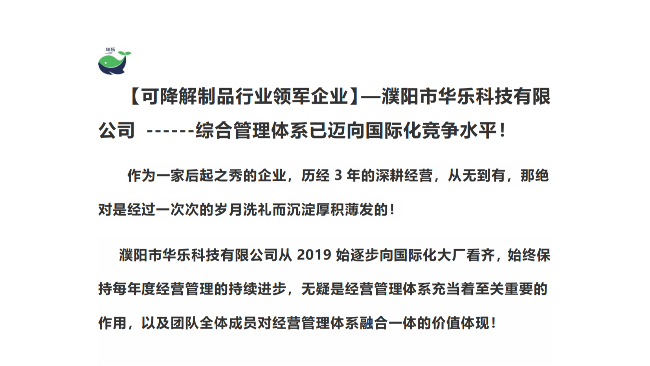 华乐

【可降解制品行业领军企业】—濮阳市华乐科技有限公司 ------综合管理体系已迈向国际化竞争水平！

作为一家后起之秀的企业，历经 3 年的深耕经营，从无到有，那绝对是经过一次次的岁月洗礼而沉淀厚积薄发的！

濮阳市华乐科技有限公司从 2019 始逐步向国际化大厂看齐，始终保持每年度经营管理的持续进步，无疑是经营管理体系充当着至关重要的作用，以及团队全体成员对经营管理体系融合一体的价值体现！